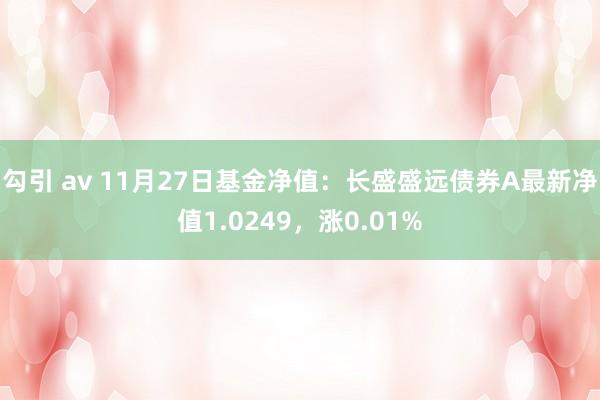 勾引 av 11月27日基金净值：长盛盛远债券A最新净值1.0249，涨0.01%